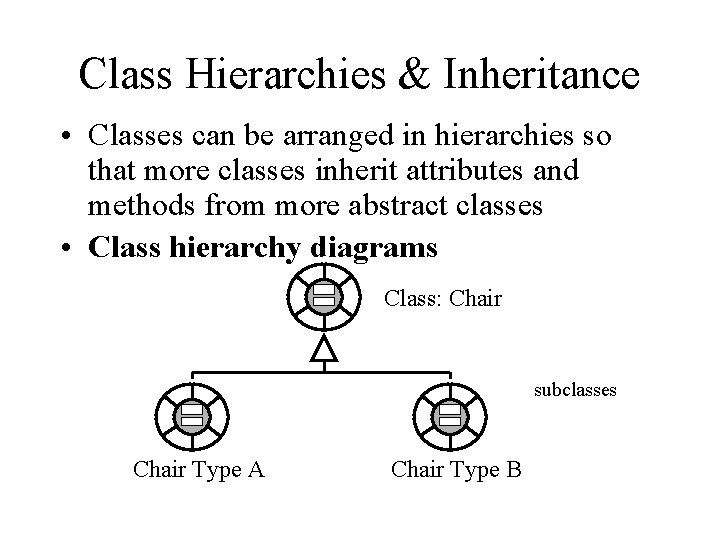 Class Hierarchies & Inheritance

• Classes can be arranged in hierarchies so that more classes inherit attributes and methods from more abstract classes
• Class hierarchy diagrams

Class: Chair

subclasses

Chair Type A

Chair Type B